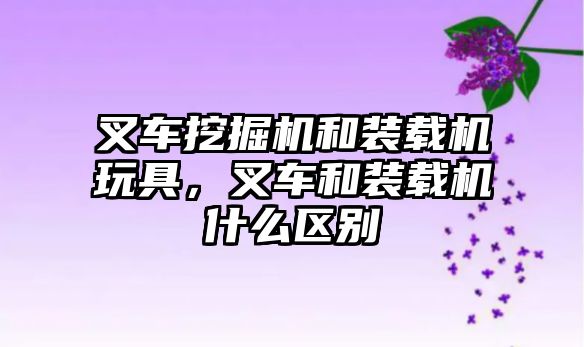 叉车挖掘机和装载机玩具，叉车和装载机什么区别